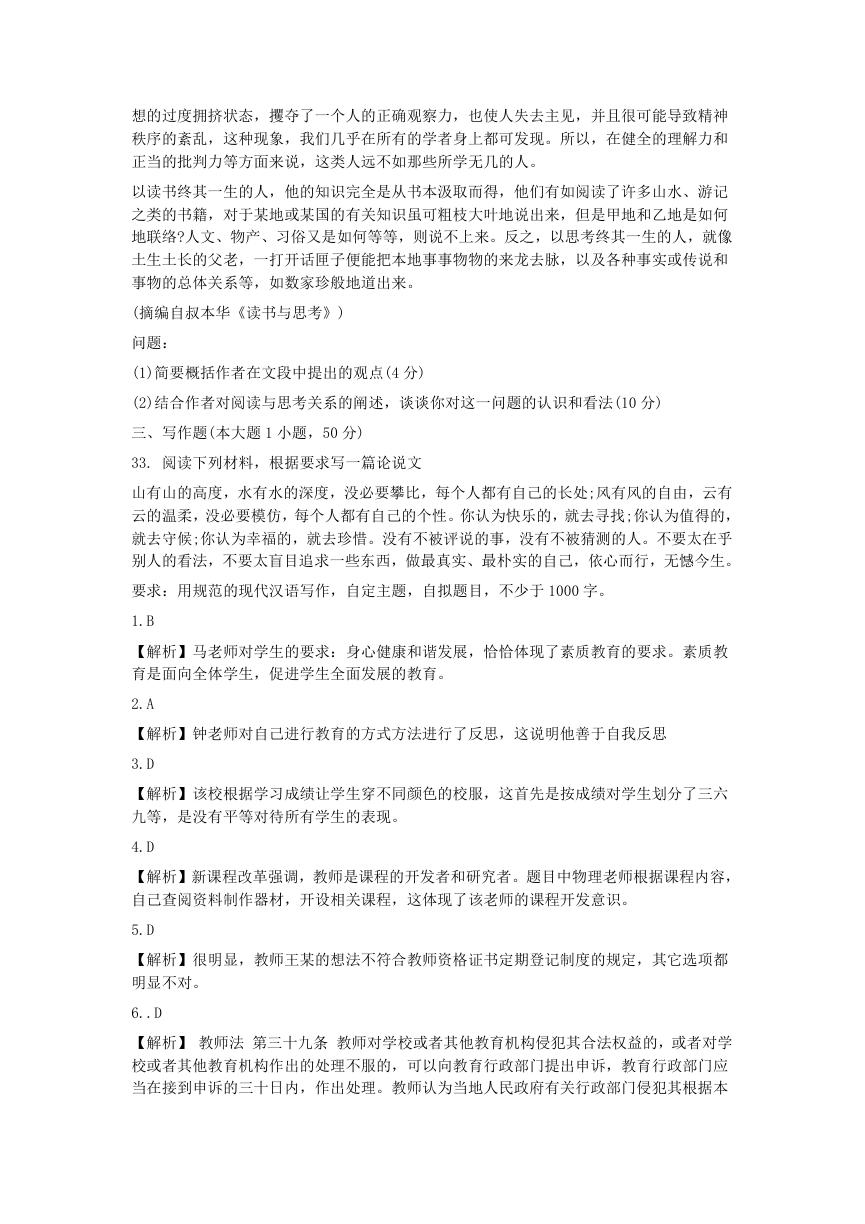 想的过度拥挤状态，攫夺了一个人的正确观察力，也使人失去主见，并且很可能导致精神秩序的紊乱，这种现象，我们几乎在所有的学者身上都可发现。所以，在健全的理解力和正当的批判力等方面来说，这类人远不如那些所学无几的人。

以读书终其一生的人，他的知识完全是从书本汲取而得，他们有如阅读了许多山水、游记之类的书籍，对于某地或某国的有关知识虽可粗枝大叶地说出来，但是甲地和乙地是如何地联络?人文、物产、习俗又是如何等等，则说不上来。反之，以思考终其一生的人，就像土生土长的父老，一打开话匣子便能把本地事事物物的来龙去脉，以及各种事实或传说和事物的总体关系等，如数家珍般地道出来。

(摘编自叔本华《读书与思考》)

问题：

(1)简要概括作者在文段中提出的观点(4 分)

(2)结合作者对阅读与思考关系的阐述，谈谈你对这一问题的认识和看法(10 分)

三、写作题(本大题 1 小题，50 分)

33. 阅读下列材料，根据要求写一篇论说文

山有山的高度，水有水的深度，没必要攀比，每个人都有自己的长处;风有风的自由，云有云的温柔，没必要模仿，每个人都有自己的个性。你认为快乐的，就去寻找;你认为值得的，就去守候;你认为幸福的，就去珍惜。没有不被评说的事，没有不被猜测的人。不要太在乎别人的看法，不要太盲目追求一些东西，做最真实、最朴实的自己，依心而行，无憾今生。

要求：用规范的现代汉语写作，自定主题，自拟题目，不少于 1000 字。

1.B

【解析】马老师对学生的要求：身心健康和谐发展，恰恰体现了素质教育的要求。素质教育是面向全体学生，促进学生全面发展的教育。

2.A

【解析】钟老师对自己进行教育的方式方法进行了反思，这说明他善于自我反思

3.D

【解析】该校根据学习成绩让学生穿不同颜色的校服，这首先是按成绩对学生划分了三六九等，是没有平等对待所有学生的表现。

4.D

【解析】新课程改革强调，教师是课程的开发者和研究者。题目中物理老师根据课程内容，自己查阅资料制作器材，开设相关课程，这体现了该老师的课程开发意识。

5.D

【解析】很明显，教师王某的想法不符合教师资格证书定期登记制度的规定，其它选项都明显不对。

6..D

【解析】 教师法 第三十九条 教师对学校或者其他教育机构侵犯其合法权益的，或者对学校或者其他教育机构作出的处理不服的，可以向教育行政部门提出申诉，教育行政部门应当在接到申诉的三十日内，作出处理。教师认为当地人民政府有关行政部门侵犯其根据本